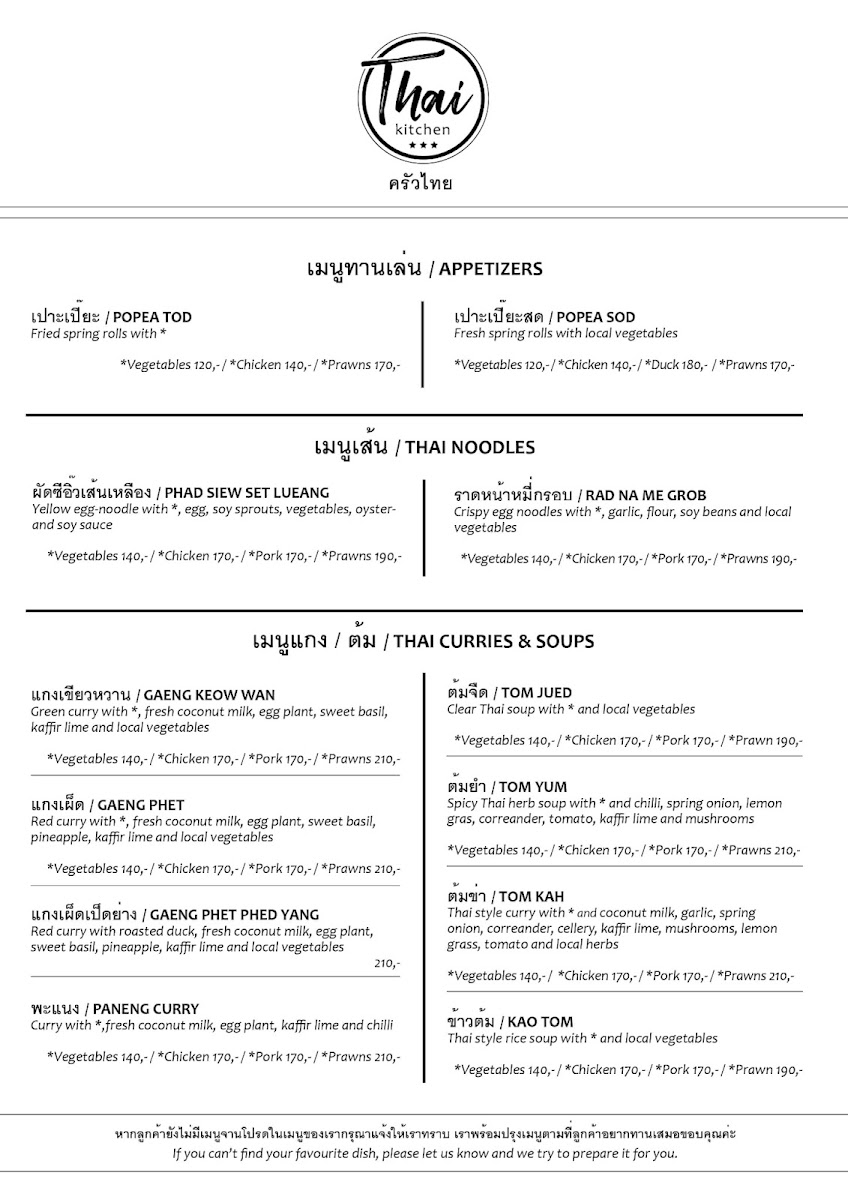 Thai
kitchen
★★★
ครัวไทย

เมนูทานเล่น / APPETIZERS

เปาะเปี๊ยะ / POPEA TOD
Fried spring rolls with *

*Vegetables 120,- / *Chicken 140,- / *Prawns 170,-

เปาะเปี๊ยะสด / POPEA SOD
Fresh spring rolls with local vegetables

*Vegetables 120,- / *Chicken 140,- / *Duck 180,- / *Prawns 170,-

เมนูเส้น / THAI NOODLES

ผัดซีอิ๊วเส้นเหลือง / PHAD SIEW SET LUEANG
Yellow egg-noodle with *, egg, soy sprouts, vegetables, oyster- and soy sauce

*Vegetables 140,- / *Chicken 170,- / *Pork 170,- / *Prawns 190,-

ราดหน้าหมี่กรอบ / RAD NA ME GROB
Crispy egg noodles with *, garlic, flour, soy beans and local vegetables

*Vegetables 140,- / *Chicken 170,- / *Pork 170,- / *Prawns 190,-

เมนูแกง / ต้ม / THAI CURRIES & SOUPS

แกงเขียวหวาน / GAENG KEOW WAN
Green curry with *, fresh coconut milk, egg plant, sweet basil, kaffir lime and local vegetables

*Vegetables 140,- / *Chicken 170,- / *Pork 170,- / *Prawns 210,-

แกงเผ็ด / GAENG PHET
Red curry with *, fresh coconut milk, egg plant, sweet basil, pineapple, kaffir lime and local vegetables

*Vegetables 140,- / *Chicken 170,- / *Pork 170,- / *Prawns 210,-

แกงเผ็ดเป็ดย่าง / GAENG PHET PHED YANG
Red curry with roasted duck, fresh coconut milk, egg plant, sweet basil, pineapple, kaffir lime and local vegetables

210,-

พะแนง / PANENG CURRY
Curry with *,fresh coconut milk, egg plant, kaffir lime and chilli

*Vegetables 140,- / *Chicken 170,- / *Pork 170,- / *Prawns 210,-

ต้มจืด / TOM JUED
Clear Thai soup with * and local vegetables

*Vegetables 140,- / *Chicken 170,- / *Pork 170,- / *Prawn 190,-

ต้มยำ / TOM YUM
Spicy Thai herb soup with * and chilli, spring onion, lemon gras, correander, tomato, kaffir lime and mushrooms

*Vegetables 140,- / *Chicken 170,- / *Pork 170,- / *Prawns 210,-

ต้มข่า / TOM KAH
Thai style curry with * and coconut milk, garlic, spring onion, correander, cellery, kaffir lime, mushrooms, lemon grass, tomato and local herbs

*Vegetables 140,- / *Chicken 170,- / *Pork 170,- / *Prawns 210,-

ข้าวต้ม / KAO TOM
Thai style rice soup with * and local vegetables

*Vegetables 140,- / *Chicken 170,- / *Pork 170,- / *Prawn 190,-

หากลูกค้ายังไม่มีเมนูจานโปรดในเมนูของเรากรุณาแจ้งให้เราทราบ เราพร้อมปรุงเมนูตามที่ลูกค้าอยากทานเสมอขอบคุณค่ะ
If you can't find your favourite dish, please let us know and we try to prepare it for you.